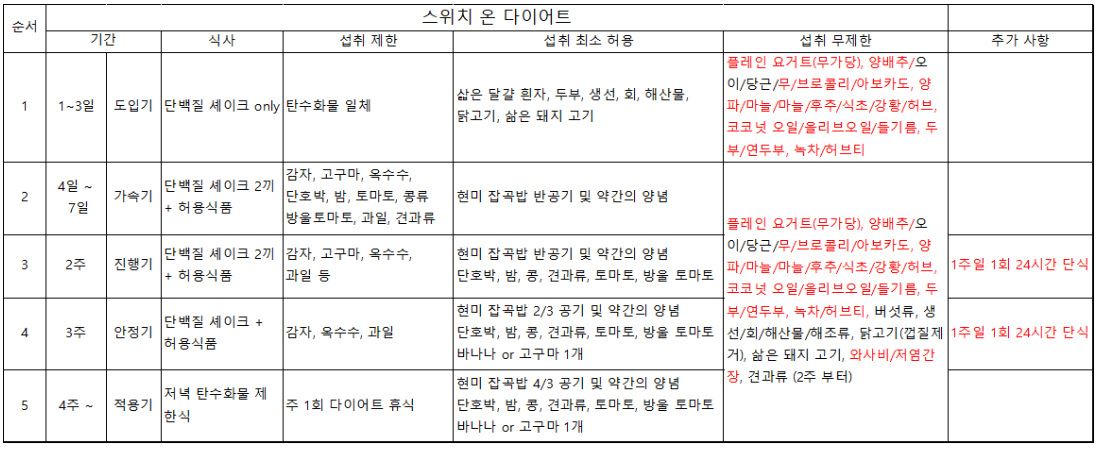 | 순서 | 스위치 온 다이어트 | | | | | | |
|---|---|---|---|---|---|---|---|
| | 기간 | | 식사 | 섭취 제한 | 섭취 최소 허용 | 섭취 무제한 | 추가 사항 |
| 1 | 1~3일 | 도입기 | 단백질 셰이크 only | 탄수화물 일체 | 삶은 달걀 흰자, 두부, 생선, 회, 해산물, 닭고기, 삶은 돼지 고기 | 플레인 요거트(무가당), 양배추/오이/당근/무/브로콜리/아보카도, 양파/마늘/마늘/후추/식초/강황/허브, 코코넛 오일/올리브오일/들기름, 두부/연두부, 녹차/허브티 | |
| 2 | 4일 ~ 7일 | 가속기 | 단백질 셰이크 2끼 + 허용식품 | 감자, 고구마, 옥수수, 단호박, 밤, 토마토, 콩류 방울토마토, 과일, 견과류 | 현미 잡곡밥 반공기 및 약간의 양념 | 플레인 요거트(무가당), 양배추/오이/당근/무/브로콜리/아보카도, 양파/마늘/마늘/후추/식초/강황/허브, 코코넛 오일/올리브오일/들기름, 두부/연두부, 녹차/허브티, 버섯류, 생선/회/해산물/해조류, 닭고기(껍질제거), 삶은 돼지 고기, 와사비/저염간장, 견과류 (2주 부터) | |
| 3 | 2주 | 진행기 | 단백질 셰이크 2끼 + 허용식품 | 감자, 고구마, 옥수수, 과일 등 | 현미 잡곡밥 반공기 및 약간의 양념 단호박, 밤, 콩, 견과류, 토마토, 방울 토마토 | | 1주일 1회 24시간 단식 |
| 4 | 3주 | 안정기 | 단백질 셰이크 + 허용식품 | 감자, 옥수수, 과일 | 현미 잡곡밥 2/3 공기 및 약간의 양념 단호박, 밤, 콩, 견과류, 토마토, 방울 토마토 바나나 or 고구마 1개 | | 1주일 1회 24시간 단식 |
| 5 | 4주 ~ | 적용기 | 저녁 탄수화물 제한식 | 주 1회 다이어트 휴식 | 현미 잡곡밥 4/3 공기 및 약간의 양념 단호박, 밤, 콩, 견과류, 토마토, 방울 토마토 바나나 or 고구마 1개 | | |